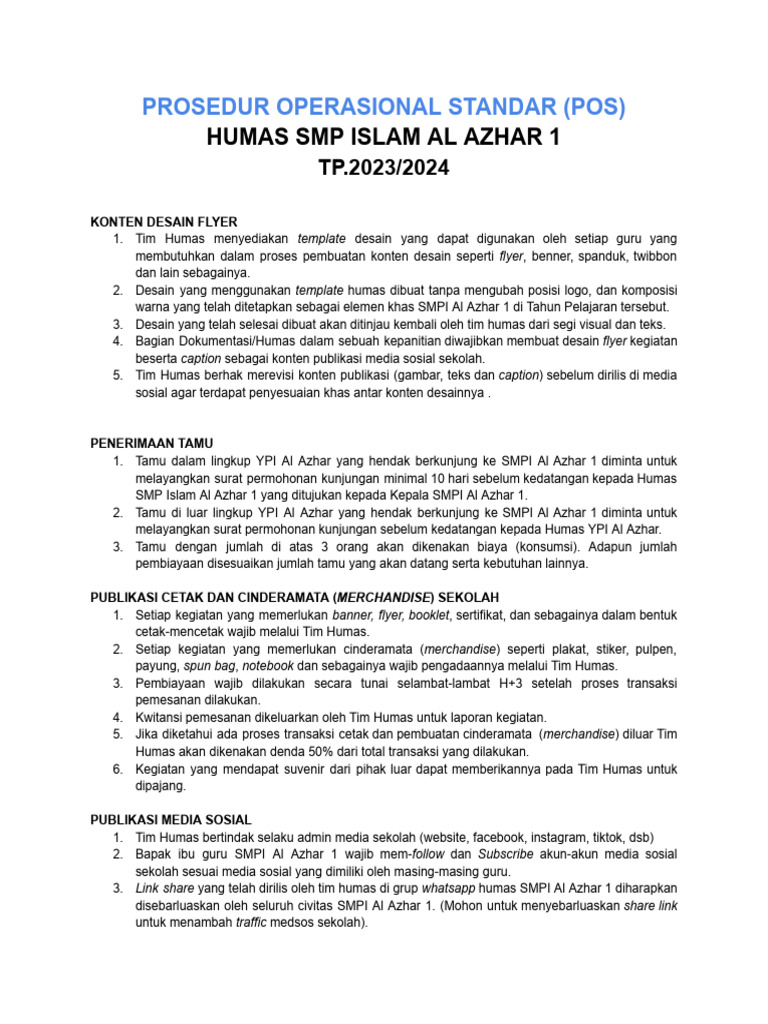 PROSEDUR OPERASIONAL STANDAR (POS)
HUMAS SMP ISLAM AL AZHAR 1
TP.2023/2024

KONTEN DESAIN FLYER
1. Tim Humas menyediakan template desain yang dapat digunakan oleh setiap guru yang membutuhkan dalam proses pembuatan konten desain seperti flyer, benner, spanduk, twibbon dan lain sebagainya.
2. Desain yang menggunakan template humas dibuat tanpa mengubah posisi logo, dan komposisi warna yang telah ditetapkan sebagai elemen khas SMPI Al Azhar 1 di Tahun Pelajaran tersebut.
3. Desain yang telah selesai dibuat akan ditinjau kembali oleh tim humas dari segi visual dan teks.
4. Bagian Dokumentasi/Humas dalam sebuah kepanitian diwajibkan membuat desain flyer kegiatan beserta caption sebagai konten publikasi media sosial sekolah.
5. Tim Humas berhak merevisi konten publikasi (gambar, teks dan caption) sebelum dirilis di media sosial agar terdapat penyesuaian khas antar konten desainnya .

PENERIMAAN TAMU
1. Tamu dalam lingkup YPI Al Azhar yang hendak berkunjung ke SMPI Al Azhar 1 diminta untuk melayangkan surat permohonan kunjungan minimal 10 hari sebelum kedatangan kepada Humas SMP Islam Al Azhar 1 yang ditujukan kepada Kepala SMPI Al Azhar 1.
2. Tamu di luar lingkup YPI Al Azhar yang hendak berkunjung ke SMPI Al Azhar 1 diminta untuk melayangkan surat permohonan kunjungan sebelum kedatangan kepada Humas YPI Al Azhar.
3. Tamu dengan jumlah di atas 3 orang akan dikenakan biaya (konsumsi). Adapun jumlah pembiayaan disesuaikan jumlah tamu yang akan datang serta kebutuhan lainnya.

PUBLIKASI CETAK DAN CINDERAMATA (MERCHANDISE) SEKOLAH
1. Setiap kegiatan yang memerlukan banner, flyer, booklet, sertifikat, dan sebagainya dalam bentuk cetak-mencetak wajib melalui Tim Humas.
2. Setiap kegiatan yang memerlukan cinderamata (merchandise) seperti plakat, stiker, pulpen, payung, spun bag, notebook dan sebagainya wajib pengadaannya melalui Tim Humas.
3. Pembiayaan wajib dilakukan secara tunai selambat-lambat H+3 setelah proses transaksi pemesanan dilakukan.
4. Kwitansi pemesanan dikeluarkan oleh Tim Humas untuk laporan kegiatan.
5. Jika diketahui ada proses transaksi cetak dan pembuatan cinderamata (merchandise) diluar Tim Humas akan dikenakan denda 50% dari total transaksi yang dilakukan.
6. Kegiatan yang mendapat suvenir dari pihak luar dapat memberikannya pada Tim Humas untuk dipajang.

PUBLIKASI MEDIA SOSIAL
1. Tim Humas bertindak selaku admin media sekolah (website, facebook, instagram, tiktok, dsb)
2. Bapak ibu guru SMPI Al Azhar 1 wajib mem-follow dan Subscribe akun-akun media sosial sekolah sesuai media sosial yang dimiliki oleh masing-masing guru.
3. Link share yang telah dirilis oleh tim humas di grup whatsapp humas SMPI Al Azhar 1 diharapkan disebarluaskan oleh seluruh civitas SMPI Al Azhar 1. (Mohon untuk menyebarluaskan share link untuk menambah traffic medsos sekolah).